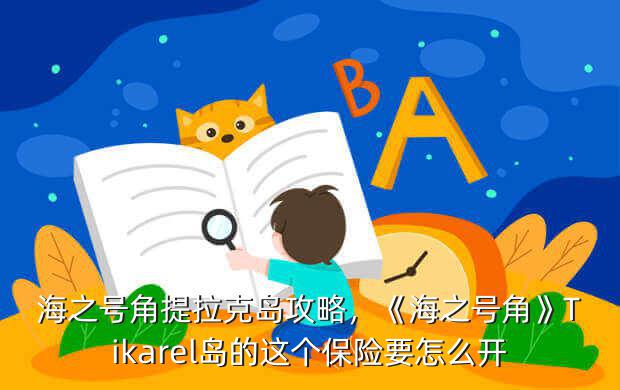 B A

海之号角提拉克岛攻略，《海之号角》Tikarel岛的这个保险要怎么开